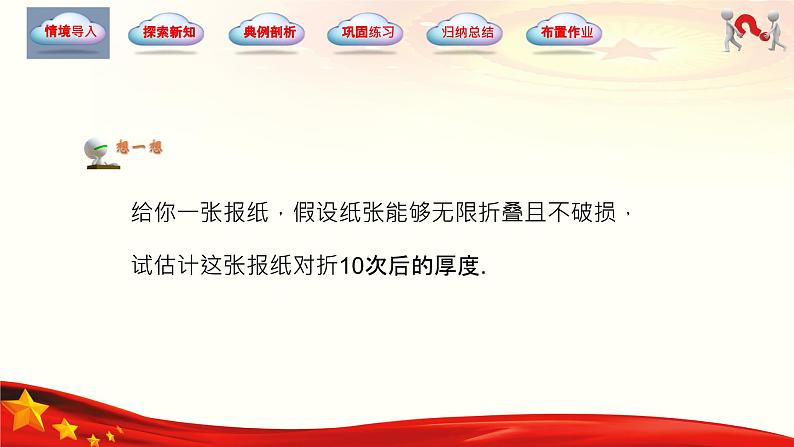 情境导入 探索新知 典例剖析 巩固练习 归纳总结 布置作业

想一想

给你一张报纸，假设纸张能够无限折叠且不破损，

试估计这张报纸对折10次后的厚度.